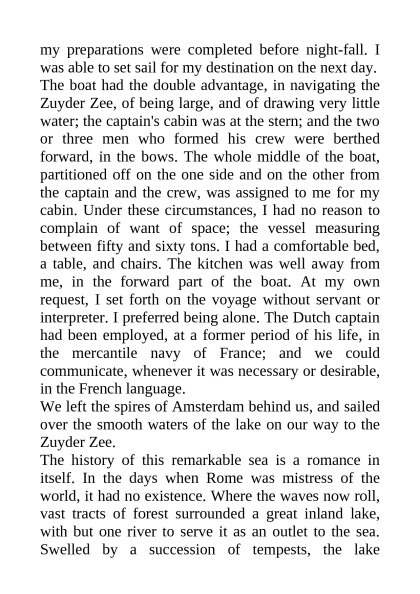 my preparations were completed before night-fall. I was able to set sail for my destination on the next day. The boat had the double advantage, in navigating the Zuyder Zee, of being large, and of drawing very little water; the captain's cabin was at the stern; and the two or three men who formed his crew were berthed forward, in the bows. The whole middle of the boat, partitioned off on the one side and on the other from the captain and the crew, was assigned to me for my cabin. Under these circumstances, I had no reason to complain of want of space; the vessel measuring between fifty and sixty tons. I had a comfortable bed, a table, and chairs. The kitchen was well away from me, in the forward part of the boat. At my own request, I set forth on the voyage without servant or interpreter. I preferred being alone. The Dutch captain had been employed, at a former period of his life, in the mercantile navy of France; and we could communicate, whenever it was necessary or desirable, in the French language.
We left the spires of Amsterdam behind us, and sailed over the smooth waters of the lake on our way to the Zuyder Zee.
The history of this remarkable sea is a romance in itself. In the days when Rome was mistress of the world, it had no existence. Where the waves now roll, vast tracts of forest surrounded a great inland lake, with but one river to serve it as an outlet to the sea. Swelled by a succession of tempests, the lake